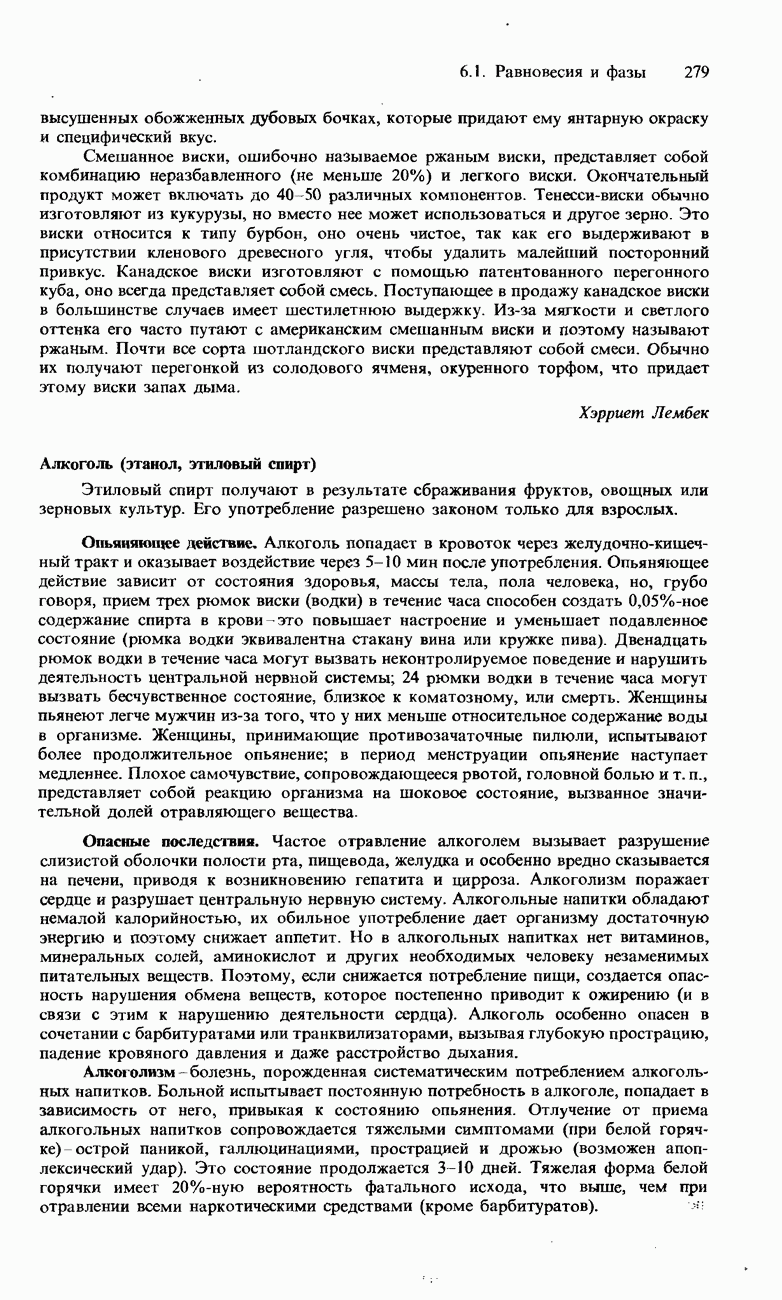 6.1. Равновесия и фазы 279

высушенных обожженных дубовых бочках, которые придают ему янтарную окраску и специфический вкус.

Смешанное виски, ошибочно называемое ржаным виски, представляет собой комбинацию неразбавленного (не меньше 20%) и легкого виски. Окончательный продукт может включать до 40–50 различных компонентов. Тенесси-виски обычно изготовляют из кукурузы, но вместо нее может использоваться и другое зерно. Это виски относится к типу бурбон, оно очень чистое, так как его выдерживают в присутствии кленового древесного угля, чтобы удалить малейший посторонний привкус. Канадское виски изготовляют с помощью патентованного перегонного куба, оно всегда представляет собой смесь. Поступающее в продажу канадское виски в большинстве случаев имеет шестилетнюю выдержку. Из-за мягкости и светлого оттенка его часто путают с американским смешанным виски и поэтому называют ржаным. Почти все сорта шотландского виски представляют собой смеси. Обычно их получают перегонкой из солодового ячменя, окуренного торфом, что придает этому виски запах дыма.

Хэрриет Лембек

Алкоголь (этанол, этиловый спирт)

Этиловый спирт получают в результате сбраживания фруктов, овощных или зерновых культур. Его употребление разрешено законом только для взрослых.

Опьяняющее действие. Алкоголь попадает в кровоток через желудочно-кишечный тракт и оказывает воздействие через 5–10 мин после употребления. Опьяняющее действие зависит от состояния здоровья, массы тела, пола человека, но, грубо говоря, прием трех рюмок виски (водки) в течение часа способен создать 0,05%-ное содержание спирта в крови – это повышает настроение и уменьшает подавленное состояние (рюмка водки эквивалентна стакану вина или кружке пива). Двенадцать рюмок водки в течение часа могут вызвать неконтролируемое поведение и нарушить деятельность центральной нервной системы; 24 рюмки водки в течение часа могут вызвать бесчувственное состояние, близкое к коматозному, или смерть. Женщины пьянеют легче мужчин из-за того, что у них меньше относительное содержание воды в организме. Женщины, принимающие противозачаточные пилюли, испытывают более продолжительное опьянение; в период менструации опьянение наступает медленнее. Плохое самочувствие, сопровождающееся рвотой, головной болью и т. п., представляет собой реакцию организма на шоковое состояние, вызванное значительной долей отравляющего вещества.

Опасные последствия. Частое отравление алкоголем вызывает разрушение слизистой оболочки полости рта, пищевода, желудка и особенно вредно сказывается на печени, приводя к возникновению гепатита и цирроза. Алкоголизм поражает сердце и разрушает центральную нервную систему. Алкогольные напитки обладают немалой калорийностью, их обильное употребление дает организму достаточную энергию и поэтому снижает аппетит. Но в алкогольных напитках нет витаминов, минеральных солей, аминокислот и других необходимых человеку незаменимых питательных веществ. Поэтому, если снижается потребление пищи, создается опасность нарушения обмена веществ, которое постепенно приводит к ожирению (и в связи с этим к нарушению деятельности сердца). Алкоголь особенно опасен в сочетании с барбитуратами или транквилизаторами, вызывая глубокую прострацию, падение кровяного давления и даже расстройство дыхания.

Алкоголизм – болезнь, порожденная систематическим потреблением алкогольных напитков. Больной испытывает постоянную потребность в алкоголе, попадает в зависимость от него, привыкая к состоянию опьянения. Отлучение от приема алкогольных напитков сопровождается тяжелыми симптомами (при белой горячке) – острой паникой, галлюцинациями, прострацией и дрожью (возможен апоплексический удар). Это состояние продолжается 3–10 дней. Тяжелая форма белой горячки имеет 20%-ную вероятность фатального исхода, что выше, чем при отравлении всеми наркотическими средствами (кроме барбитуратов).